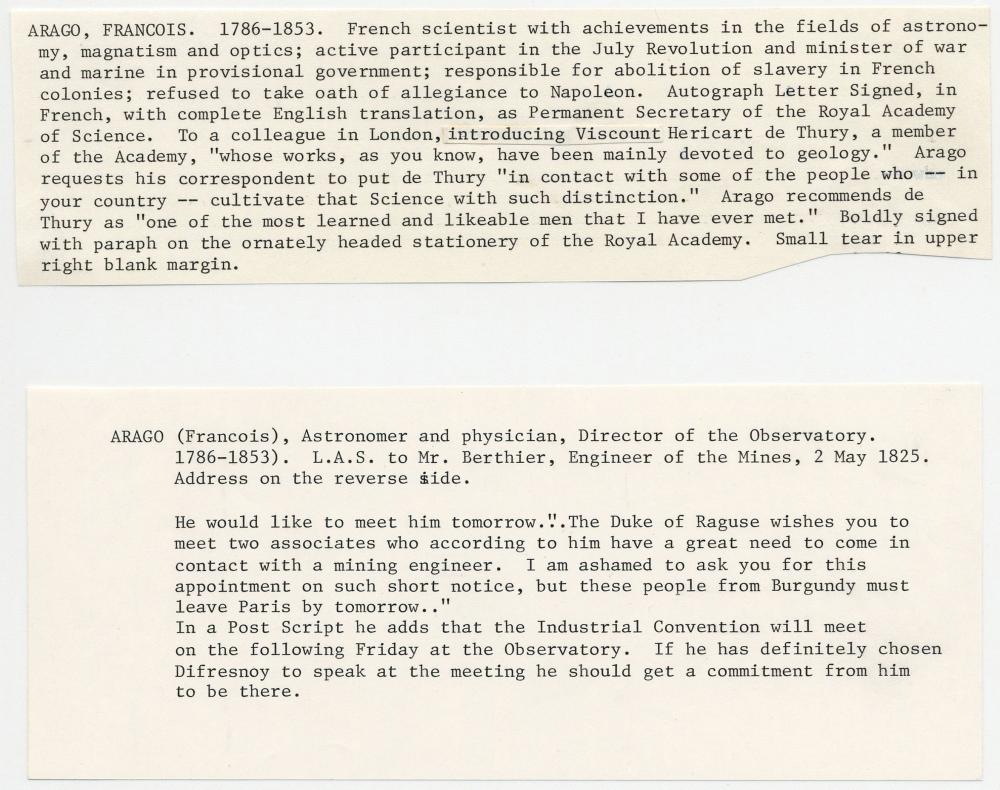 ARAGO, FRANCOIS. 1786-1853. French scientist with achievements in the fields of astronomy, magnatism and optics; active participant in the July Revolution and minister of war and marine in provisional government; responsible for abolition of slavery in French colonies; refused to take oath of allegiance to Napoleon. Autograph Letter Signed, in French, with complete English translation, as Permanent Secretary of the Royal Academy of Science. To a colleague in London, introducing Viscount Hericart de Thury, a member of the Academy, "whose works, as you know, have been mainly devoted to geology." Arago requests his correspondent to put de Thury "in contact with some of the people who -- in your country -- cultivate that Science with such distinction." Arago recommends de Thury as "one of the most learned and likeable men that I have ever met." Boldly signed with paraph on the ornately headed stationery of the Royal Academy. Small tear in upper right blank margin.

ARAGO (Francois), Astronomer and physician, Director of the Observatory. 1786-1853). L.A.S. to Mr. Berthier, Engineer of the Mines, 2 May 1825. Address on the reverse side.

He would like to meet him tomorrow.".The Duke of Raguse wishes you to meet two associates who according to him have a great need to come in contact with a mining engineer. I am ashamed to ask you for this appointment on such short notice, but these people from Burgundy must leave Paris by tomorrow.."
In a Post Script he adds that the Industrial Convention will meet on the following Friday at the Observatory. If he has definitely chosen Difresnoy to speak at the meeting he should get a commitment from him to be there.